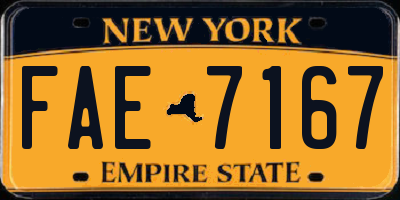 NEW YORK

FAE 7167

EMPIRE STATE